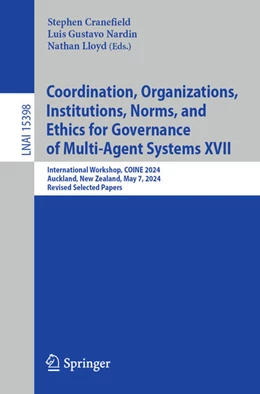 LNAI 15398

Stephen Cranefield
Luis Gustavo Nardin
Nathan Lloyd (Eds.)

Coordination, Organizations, Institutions, Norms, and Ethics for Governance of Multi-Agent Systems XVII

International Workshop, COINE 2024
Auckland, New Zealand, May 7, 2024
Revised Selected Papers

Springer